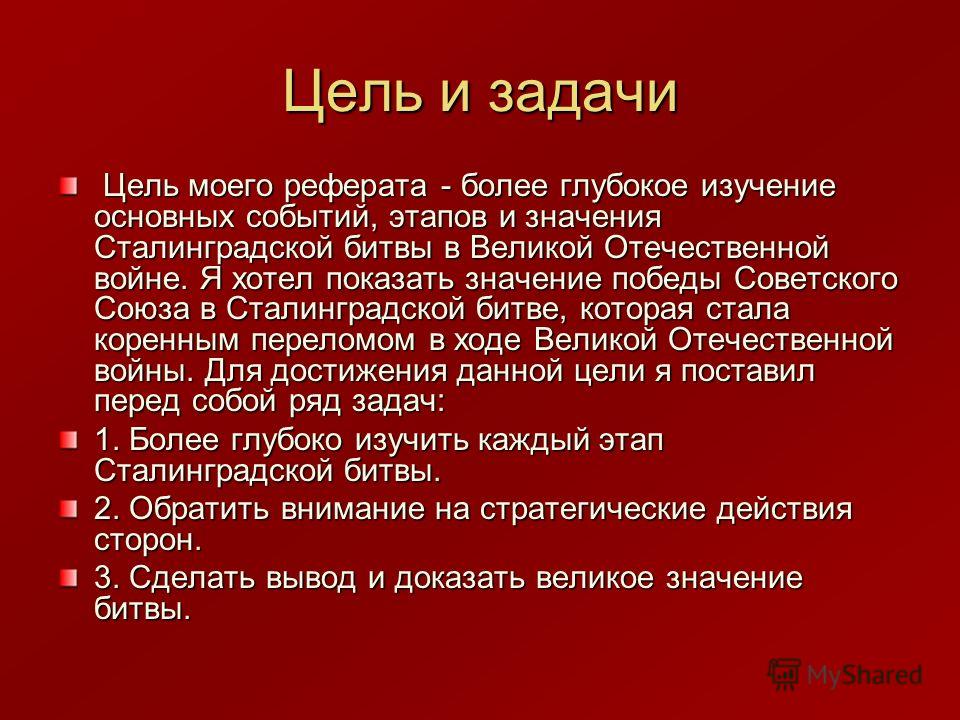 Цель и задачи

Цель моего реферата - более глубокое изучение основных событий, этапов и значения Сталинградской битвы в Великой Отечественной войне. Я хотел показать значение победы Советского Союза в Сталинградской битве, которая стала коренным переломом в ходе Великой Отечественной войны. Для достижения данной цели я поставил перед собой ряд задач:

1. Более глубоко изучить каждый этап Сталинградской битвы.

2. Обратить внимание на стратегические действия сторон.

3. Сделать вывод и доказать великое значение битвы.

MyShared